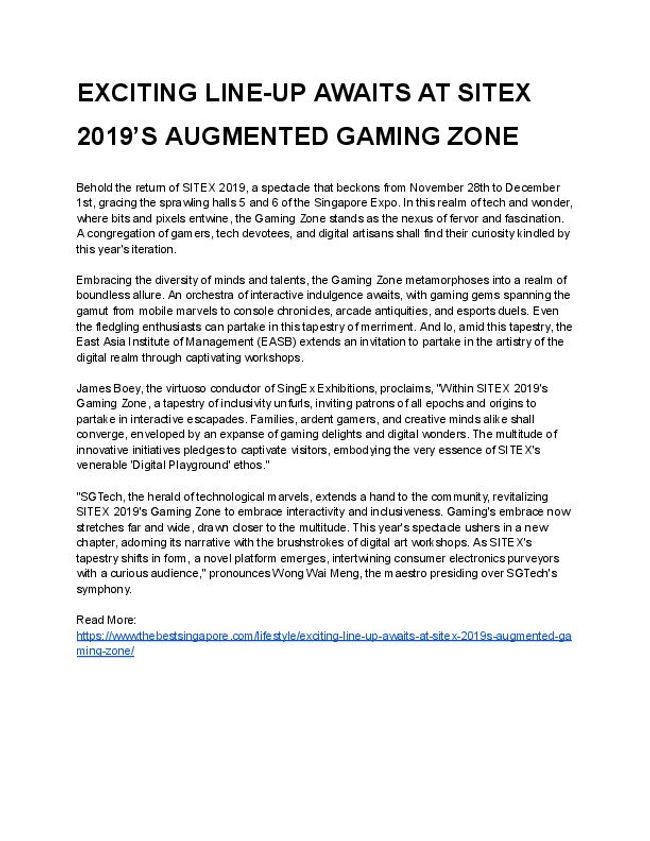 EXCITING LINE-UP AWAITS AT SITEX 2019'S AUGMENTED GAMING ZONE

Behold the return of SITEX 2019, a spectacle that beckons from November 28th to December 1st, gracing the sprawling halls 5 and 6 of the Singapore Expo. In this realm of tech and wonder, where bits and pixels entwine, the Gaming Zone stands as the nexus of fervor and fascination. A congregation of gamers, tech devotees, and digital artisans shall find their curiosity kindled by this year's iteration.

Embracing the diversity of minds and talents, the Gaming Zone metamorphoses into a realm of boundless allure. An orchestra of interactive indulgence awaits, with gaming gems spanning the gamut from mobile marvels to console chronicles, arcade antiquities, and esports duels. Even the fledgling enthusiasts can partake in this tapestry of merriment. And lo, amid this tapestry, the East Asia Institute of Management (EASB) extends an invitation to partake in the artistry of the digital realm through captivating workshops.

James Boey, the virtuoso conductor of SingEx Exhibitions, proclaims, "Within SITEX 2019's Gaming Zone, a tapestry of inclusivity unfurls, inviting patrons of all epochs and origins to partake in interactive escapades. Families, ardent gamers, and creative minds alike shall converge, enveloped by an expanse of gaming delights and digital wonders. The multitude of innovative initiatives pledges to captivate visitors, embodying the very essence of SITEX's venerable 'Digital Playground' ethos."

"SGTech, the herald of technological marvels, extends a hand to the community, revitalizing SITEX 2019's Gaming Zone to embrace interactivity and inclusiveness. Gaming's embrace now stretches far and wide, drawn closer to the multitude. This year's spectacle ushers in a new chapter, adorning its narrative with the brushstrokes of digital art workshops. As SITEX's tapestry shifts in form, a novel platform emerges, intertwining consumer electronics purveyors with a curious audience," pronounces Wong Wai Meng, the maestro presiding over SGTech's symphony.

Read More:
https://www.thebestsingapore.com/lifestyle/exciting-line-up-awaits-at-sitex-2019s-augmented-gaming-zone/